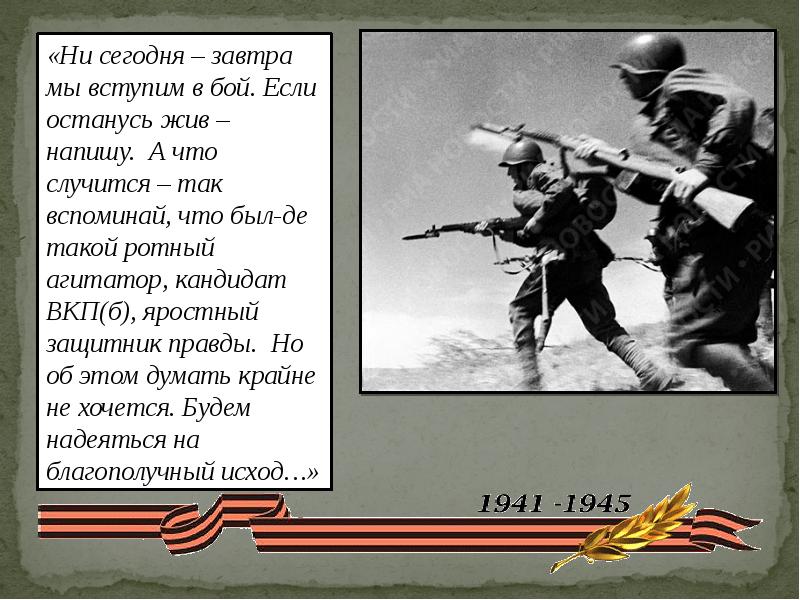 «Ни сегодня – завтра мы вступим в бой. Если останусь жив – напишу.  А что случится – так вспоминай, что был-де такой ротный агитатор, кандидат ВКП(б), яростный защитник правды.  Но об этом думать крайне не хочется. Будем надеяться на благополучный исход…»

РИА НОВОСТИ

1941 -1945